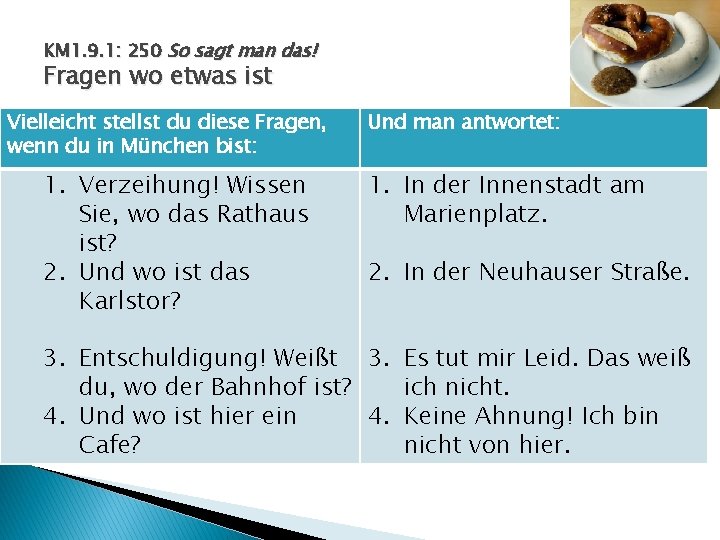 KM1.9.1: 250 So sagt man das!
Fragen wo etwas ist

| Vielleicht stellst du diese Fragen, wenn du in München bist: | Und man antwortet: |
|---|---|
| 1. Verzeihung! Wissen Sie, wo das Rathaus ist? 2. Und wo ist das Karlstor? 3. Entschuldigung! Weißt du, wo der Bahnhof ist? 4. Und wo ist hier ein Cafe? | 1. In der Innenstadt am Marienplatz. 2. In der Neuhauser Straße. 3. Es tut mir Leid. Das weiß ich nicht. 4. Keine Ahnung! Ich bin nicht von hier. |